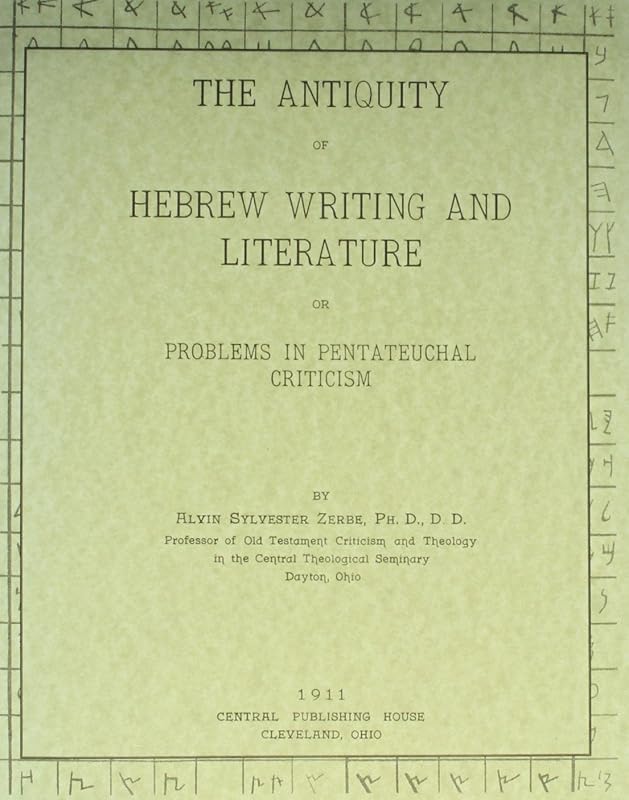 THE ANTIQUITY

OF

HEBREW WRITING AND LITERATURE

OR

PROBLEMS IN PENTATEUCHAL CRITICISM

BY

ALVIN SYLVESTER ZERBE, PH. D., D. D.

Professor of Old Testament Criticism and Theology in the Central Theological Seminary Dayton, Ohio

1911

CENTRAL PUBLISHING HOUSE

CLEVELAND, OHIO